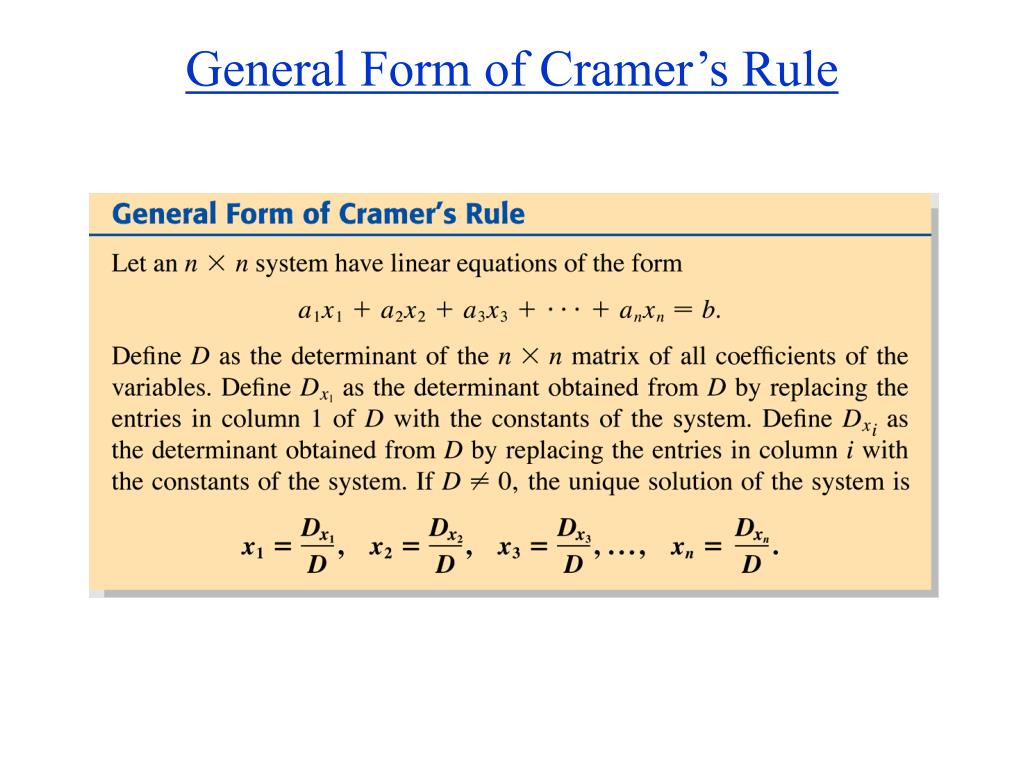 General Form of Cramer's Rule

General Form of Cramer's Rule

Let an $n \times n$ system have linear equations of the form

$a_1x_1 + a_2x_2 + a_3x_3 + \cdots + a_nx_n = b.$

Define $D$ as the determinant of the $n \times n$ matrix of all coefficients of the variables. Define $D_{x_1}$ as the determinant obtained from $D$ by replacing the entries in column 1 of $D$ with the constants of the system. Define $D_{x_i}$ as the determinant obtained from $D$ by replacing the entries in column $i$ with the constants of the system. If $D \neq 0$, the unique solution of the system is

$x_1 = \frac{D_{x_1}}{D}, \quad x_2 = \frac{D_{x_2}}{D}, \quad x_3 = \frac{D_{x_3}}{D}, \ldots, \quad x_n = \frac{D_{x_n}}{D}.$